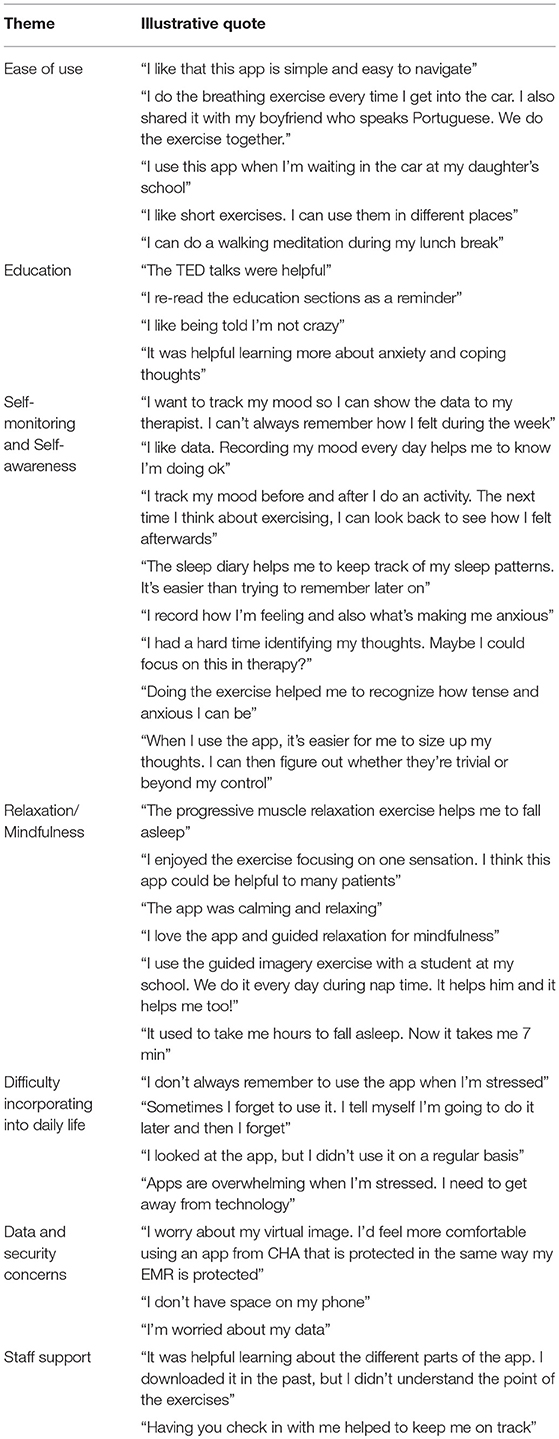 | Theme | Illustrative quote |
|---|---|
| Ease of use | "I like that this app is simple and easy to navigate" |
| | "I do the breathing exercise every time I get into the car. I also shared it with my boyfriend who speaks Portuguese. We do the exercise together." |
| | "I use this app when I'm waiting in the car at my daughter's school" |
| | "I like short exercises. I can use them in different places" |
| | "I can do a walking meditation during my lunch break" |
| Education | "The TED talks were helpful" |
| | "I re-read the education sections as a reminder" |
| | "I like being told I'm not crazy" |
| | "It was helpful learning more about anxiety and coping thoughts" |
| Self-monitoring and Self-awareness | "I want to track my mood so I can show the data to my therapist. I can't always remember how I felt during the week" |
| | "I like data. Recording my mood every day helps me to know I'm doing ok" |
| | "I track my mood before and after I do an activity. The next time I think about exercising, I can look back to see how I felt afterwards" |
| | "The sleep diary helps me to keep track of my sleep patterns. It's easier than trying to remember later on" |
| | "I record how I'm feeling and also what's making me anxious" |
| | "I had a hard time identifying my thoughts. Maybe I could focus on this in therapy?" |
| | "Doing the exercise helped me to recognize how tense and anxious I can be" |
| | "When I use the app, it's easier for me to size up my thoughts. I can then figure out whether they're trivial or beyond my control" |
| Relaxation/ Mindfulness | "The progressive muscle relaxation exercise helps me to fall asleep" |
| | "I enjoyed the exercise focusing on one sensation. I think this app could be helpful to many patients" |
| | "The app was calming and relaxing" |
| | "I love the app and guided relaxation for mindfulness" |
| | "I use the guided imagery exercise with a student at my school. We do it every day during nap time. It helps him and it helps me too!" |
| | "It used to take me hours to fall asleep. Now it takes me 7 min" |
| Difficulty incorporating into daily life | "I don't always remember to use the app when I'm stressed" |
| | "Sometimes I forget to use it. I tell myself I'm going to do it later and then I forget" |
| | "I looked at the app, but I didn't use it on a regular basis" |
| | "Apps are overwhelming when I'm stressed. I need to get away from technology" |
| Data and security concerns | "I worry about my virtual image. I'd feel more comfortable using an app from CHA that is protected in the same way my EMR is protected" |
| | "I don't have space on my phone" |
| | "I'm worried about my data" |
| Staff support | "It was helpful learning about the different parts of the app. I downloaded it in the past, but I didn't understand the point of the exercises" |
| | "Having you check in with me helped to keep me on track" |